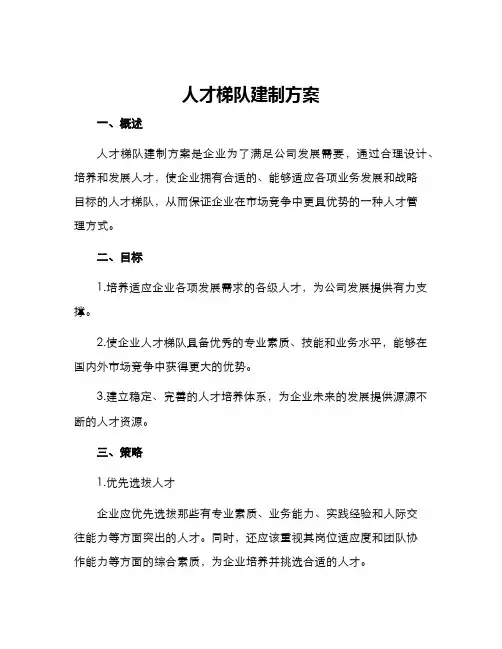 人才梯队建制方案

一、概述

人才梯队建制方案是企业为了满足公司发展需要，通过合理设计、培养和发展人才，使企业拥有合适的、能够适应各项业务发展和战略目标的人才梯队，从而保证企业在市场竞争中更具优势的一种人才管理方式。

二、目标

1.培养适应企业各项发展需求的各级人才，为公司发展提供有力支撑。

2.使企业人才梯队具备优秀的专业素质、技能和业务水平，能够在国内外市场竞争中获得更大的优势。

3.建立稳定、完善的人才培养体系，为企业未来的发展提供源源不断的人才资源。

三、策略

1.优先选拔人才

企业应优先选拔那些有专业素质、业务能力、实践经验和人际交往能力等方面突出的人才。同时，还应该重视其岗位适应度和团队协作能力等方面的综合素质，为企业培养并挑选合适的人才。